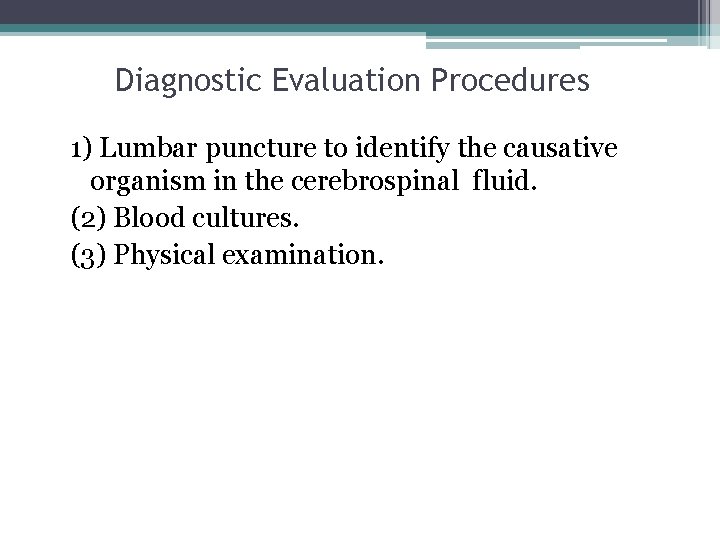 Diagnostic Evaluation Procedures

1) Lumbar puncture to identify the causative organism in the cerebrospinal fluid.

(2) Blood cultures.

(3) Physical examination.